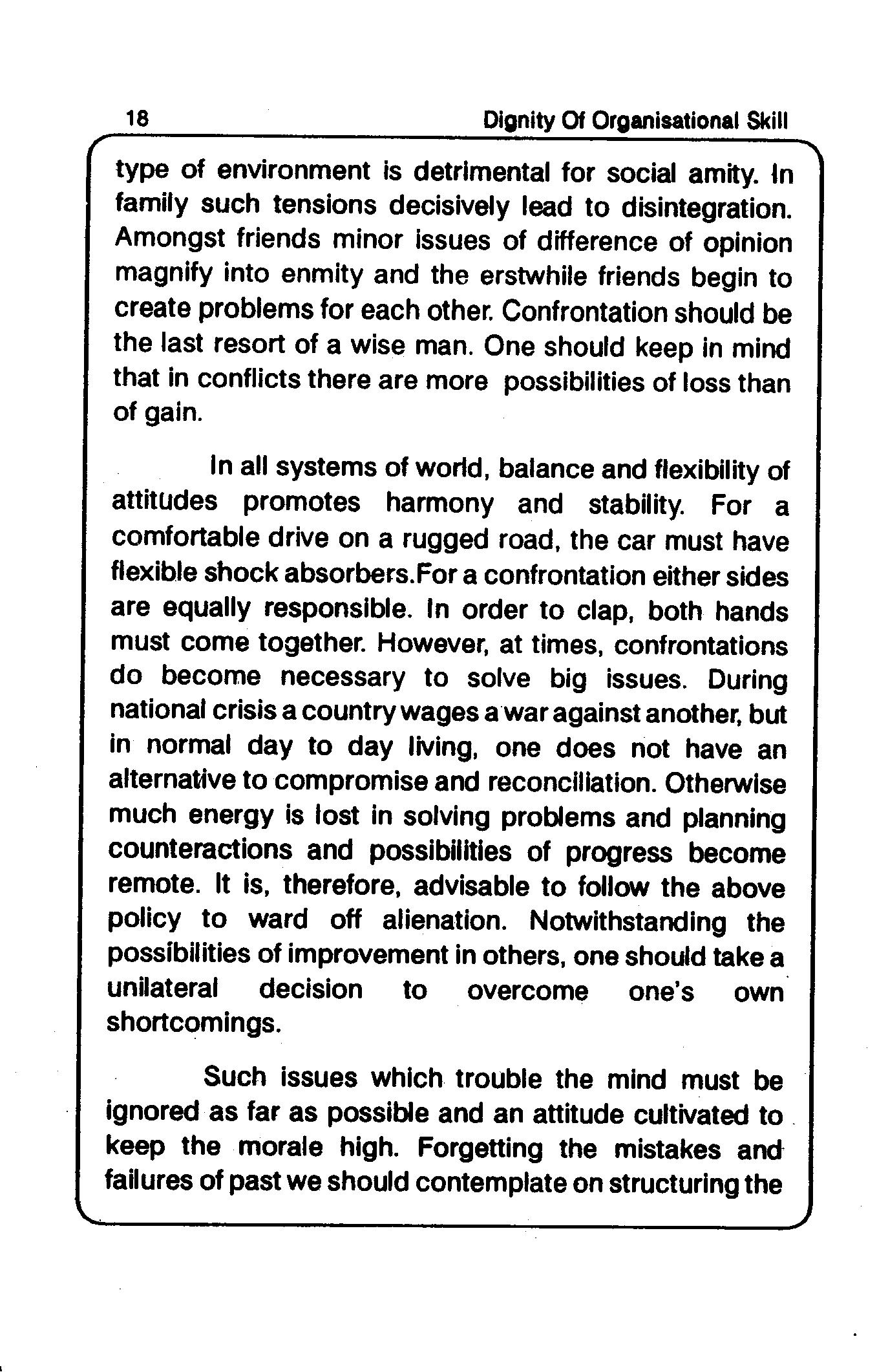 18 Dignity Of Organisational Skill

type of environment is detrimental for social amity. In family such tensions decisively lead to disintegration. Amongst friends minor issues of difference of opinion magnify into enmity and the erstwhile friends begin to create problems for each other. Confrontation should be the last resort of a wise man. One should keep in mind that in conflicts there are more possibilities of loss than of gain.

In all systems of world, balance and flexibility of attitudes promotes harmony and stability. For a comfortable drive on a rugged road, the car must have flexible shock absorbers.For a confrontation either sides are equally responsible. In order to clap, both hands must come together. However, at times, confrontations do become necessary to solve big issues. During national crisis a country wages a war against another, but in normal day to day living, one does not have an alternative to compromise and reconciliation. Otherwise much energy is lost in solving problems and planning counteractions and possibilities of progress become remote. It is, therefore, advisable to follow the above policy to ward off alienation. Notwithstanding the possibilities of improvement in others, one should take a unilateral decision to overcome one's own shortcomings.

Such issues which trouble the mind must be ignored as far as possible and an attitude cultivated to keep the morale high. Forgetting the mistakes and failures of past we should contemplate on structuring the